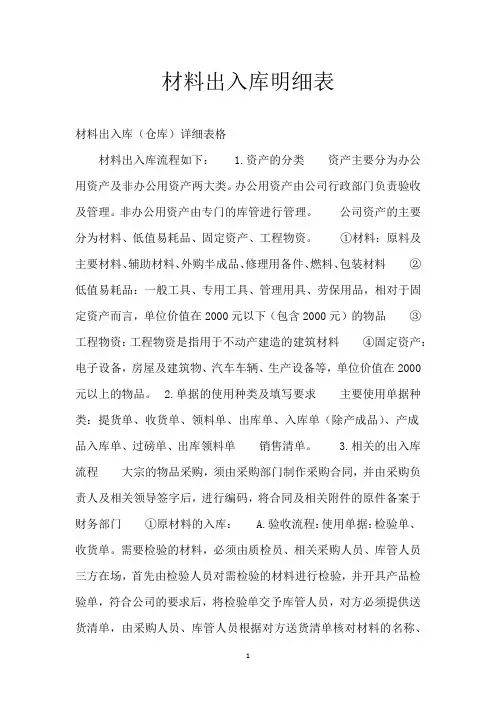 材料出入库明细表

材料出入库（仓库）详细表格

材料出入库流程如下：　1.资产的分类　资产主要分为办公用资产及非办公用资产两大类。办公用资产由公司行政部门负责验收及管理。非办公用资产由专门的库管进行管理。　公司资产的主要分为材料、低值易耗品、固定资产、工程物资。　①材料：原料及主要材料、辅助材料、外购半成品、修理用备件、燃料、包装材料　②低值易耗品：一般工具、专用工具、管理用具、劳保用品，相对于固定资产而言，单位价值在2000元以下（包含2000元）的物品　③工程物资：工程物资是指用于不动产建造的建筑材料　④固定资产：电子设备，房屋及建筑物、汽车车辆、生产设备等，单位价值在2000元以上的物品。　2.单据的使用种类及填写要求　主要使用单据种类：提货单、收货单、领料单、出库单、入库单（除产成品）、产成品入库单、过磅单、出库领料单　销售清单。　3.相关的出入库流程　大宗的物品采购，须由采购部门制作采购合同，并由采购负责人及相关领导签字后，进行编码，将合同及相关附件的原件备案于财务部门　①原材料的入库：　A.验收流程：使用单据：检验单、收货单。需要检验的材料，必须由质检员、相关采购人员、库管人员三方在场，首先由检验人员对需检验的材料进行检验，并开具产品检验单，符合公司的要求后，将检验单交予库管人员，对方必须提供送货清单，由采购人员、库管人员根据对方送货清单核对材料的名称、

1